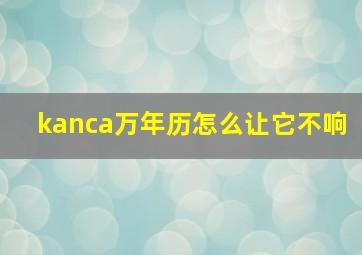 kanca万年历怎么让它不响